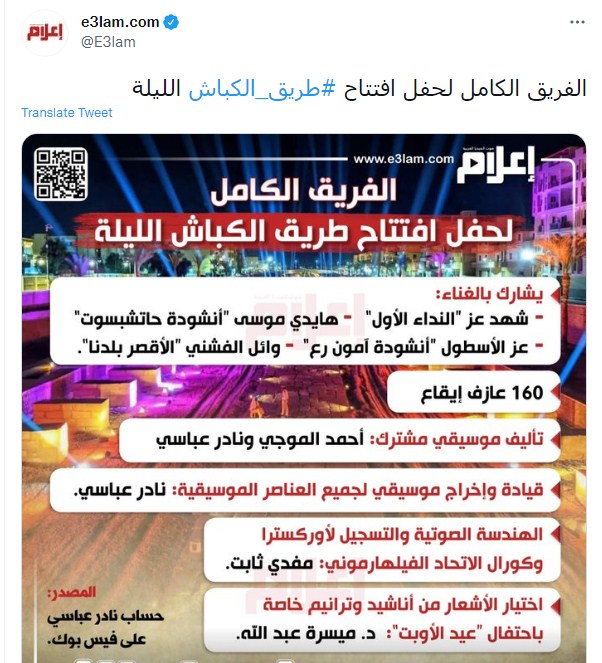 إعلام

e3lam.com
@E3lam

...

الفريق الكامل لحفل افتتاح #طريق_الكباش الليلة

Translate Tweet

إعلام

www.e3lam.com

الفريق الكامل
لحفل افتتاح طريق الكباش الليلة

يشارك بالغناء:
- شهد عز "النداء الأول" - هايدي موسى "أنشودة حاتشبسوت"
- عز الأسطول "أنشودة آمون رع" - وائل الفشني "الأقصر بلدنا".

160 عازف إيقاع

تأليف موسيقي مشترك: أحمد الموجي ونادر عباسي

قيادة وإخراج موسيقي لجميع العناصر الموسيقية: نادر عباسي.

الهندسة الصوتية والتسجيل لأوركسترا وكورال الاتحاد الفيلهارموني: مفدي ثابت.

اختيار الأشعار من أناشيد وترانيم خاصة باحتفال "عيد الأوبت": د. ميسرة عبد الله.

المصدر:
حساب نادر عباسي على فيس بوك.